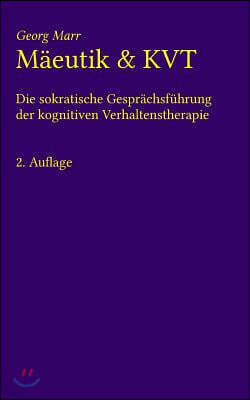 Georg Marr
Mäeutik & KVT

Die sokratische Gesprächsführung der kognitiven Verhaltenstherapie

2. Auflage